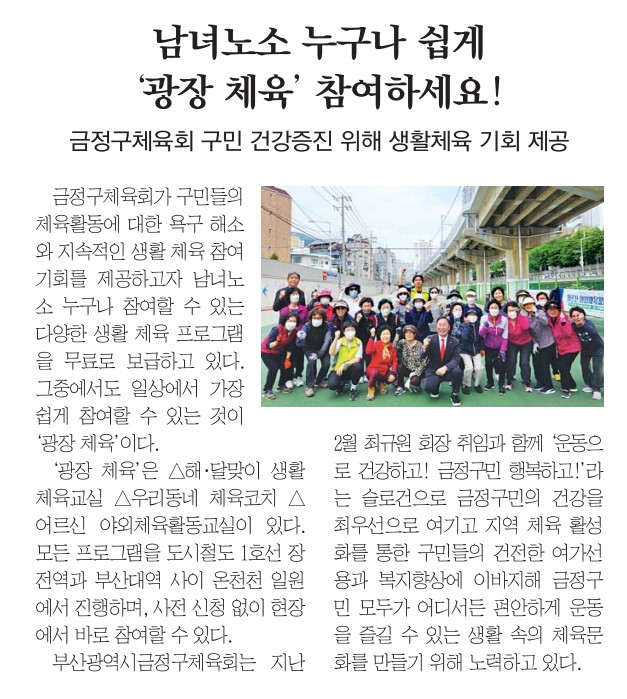 남녀노소 누구나 쉽게
'광장 체육' 참여하세요!

금정구체육회 구민 건강증진 위해 생활체육 기회 제공

금정구체육회가 구민들의 체육활동에 대한 욕구 해소와 지속적인 생활 체육 참여 기회를 제공하고자 남녀노소 누구나 참여할 수 있는 다양한 생활 체육 프로그램을 무료로 보급하고 있다. 그중에서도 일상에서 가장 쉽게 참여할 수 있는 것이 '광장 체육'이다.

'광장 체육'은 △해·달맞이 생활체육교실 △우리동네 체육코치 △어르신 야외체육활동교실이 있다. 모든 프로그램을 도시철도 1호선 장전역과 부산대역 사이 온천천 일원에서 진행하며, 사전 신청 없이 현장에서 바로 참여할 수 있다.

부산광역시금정구체육회는 지난 2월 최규원 회장 취임과 함께 '운동으로 건강하고! 금정구민 행복하고!'라는 슬로건으로 금정구민의 건강을 최우선으로 여기고 지역 체육 활성화를 통한 구민들의 건전한 여가선용과 복지향상에 이바지해 금정구민 모두가 어디서든 편안하게 운동을 즐길 수 있는 생활 속의 체육문화를 만들기 위해 노력하고 있다.